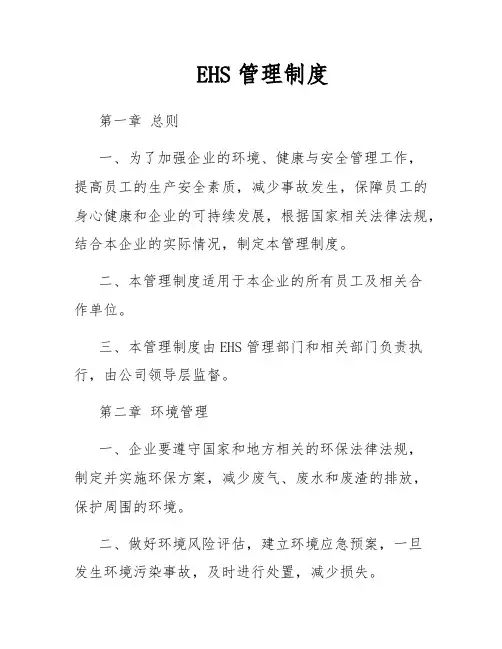 EHS 管理制度

第一章 总则

一、为了加强企业的环境、健康与安全管理工作，提高员工的生产安全素质，减少事故发生，保障员工的身心健康和企业的可持续发展，根据国家相关法律法规，结合本企业的实际情况，制定本管理制度。

二、本管理制度适用于本企业的所有员工及相关合作单位。

三、本管理制度由 EHS 管理部门和相关部门负责执行，由公司领导层监督。

第二章 环境管理

一、企业要遵守国家和地方相关的环保法律法规，制定并实施环保方案，减少废气、废水和废渣的排放，保护周围的环境。

二、做好环境风险评估，建立环境应急预案，一旦发生环境污染事故，及时进行处置，减少损失。